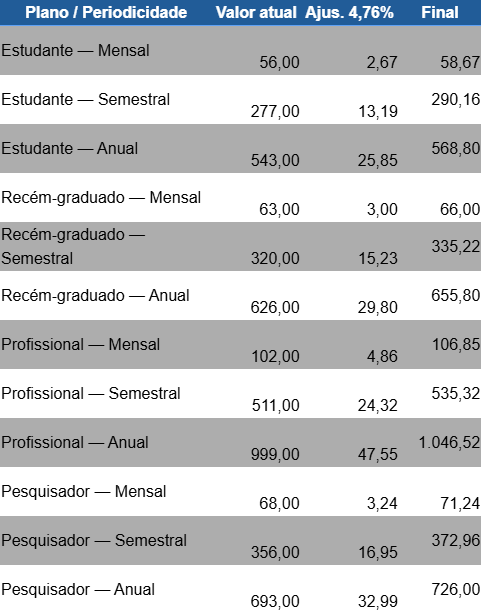 | Plano / Periodicidade | Valor atual | Ajus. 4,76% | Final |
|---|---|---|---|
| Estudante — Mensal | 56,00 | 2,67 | 58,67 |
| Estudante — Semestral | 277,00 | 13,19 | 290,16 |
| Estudante — Anual | 543,00 | 25,85 | 568,80 |
| Recém-graduado — Mensal | 63,00 | 3,00 | 66,00 |
| Recém-graduado — Semestral | 320,00 | 15,23 | 335,22 |
| Recém-graduado — Anual | 626,00 | 29,80 | 655,80 |
| Profissional — Mensal | 102,00 | 4,86 | 106,85 |
| Profissional — Semestral | 511,00 | 24,32 | 535,32 |
| Profissional — Anual | 999,00 | 47,55 | 1.046,52 |
| Pesquisador — Mensal | 68,00 | 3,24 | 71,24 |
| Pesquisador — Semestral | 356,00 | 16,95 | 372,96 |
| Pesquisador — Anual | 693,00 | 32,99 | 726,00 |